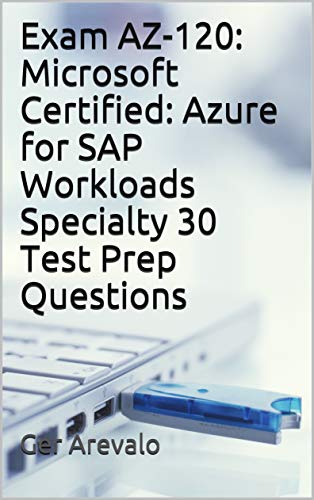 Exam AZ-120: Microsoft Certified: Azure for SAP Workloads Specialty 30 Test Prep Questions

Ger Arevalo